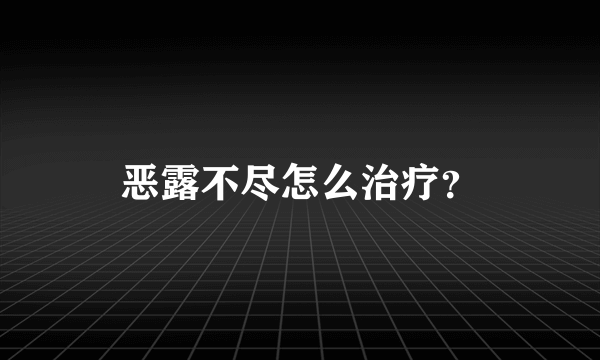 恶露不尽怎么治疗？